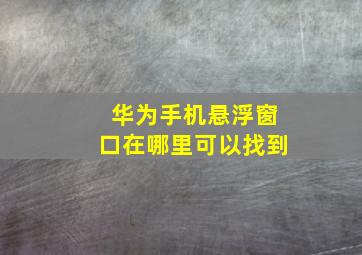 华为手机悬浮窗口在哪里可以找到